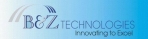 B&Z TECHNOLOGIES
Innovating to Excel